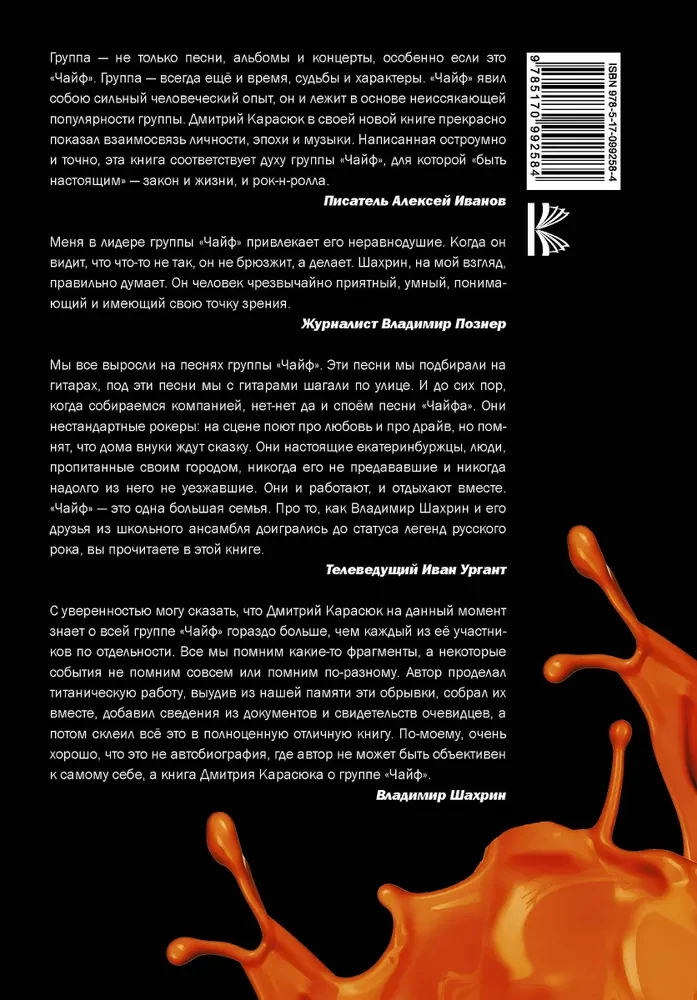 Группа — не только песни, альбомы и концерты, особенно если это «Чайф». Группа — всегда ещё и время, судьбы и характеры. «Чайф» явил собою сильный человеческий опыт, он и лежит в основе неиссякающей популярности группы. Дмитрий Карасюк в своей новой книге прекрасно показал взаимосвязь личности, эпохи и музыки. Написанная остроумно и точно, эта книга соответствует духу группы «Чайф», для которой «быть настоящим» — закон и жизни, и рок-н-ролла.

Писатель Алексей Иванов

Меня в лидере группы «Чайф» привлекает его неравнодушие. Когда он видит, что что-то не так, он не брюзжит, а делает. Шахрин, на мой взгляд, правильно думает. Он человек чрезвычайно приятный, умный, понимающий и имеющий свою точку зрения.

Журналист Владимир Познер

Мы все выросли на песнях группы «Чайф». Эти песни мы подбирали на гитарах, под эти песни мы с гитарами шагали по улице. И до сих пор, когда собираемся компанией, нет-нет да и споём песни «Чайфа». Они нестандартные рокеры: на сцене поют про любовь и про драйв, но помнят, что дома внуки ждут сказку. Они настоящие екатеринбуржцы, люди, пропитанные своим городом, никогда его не предававшие и никогда надолго из него не уезжавшие. Они и работают, и отдыхают вместе. «Чайф» — это одна большая семья. Про то, как Владимир Шахрин и его друзья из школьного ансамбля доигрались до статуса легенд русского рока, вы прочитаете в этой книге.

Телеведущий Иван Ургант

С уверенностью могу сказать, что Дмитрий Карасюк на данный момент знает о всей группе «Чайф» гораздо больше, чем каждый из её участников по отдельности. Все мы помним какие-то фрагменты, а некоторые события не помним совсем или помним по-разному. Автор проделал титаническую работу, выудив из нашей памяти эти обрывки, собрал их вместе, добавил сведения из документов и свидетельств очевидцев, а потом склеил всё это в полноценную отличную книгу. По-моему, очень хорошо, что это не автобиография, где автор не может быть объективен к самому себе, а книга Дмитрия Карасюка о группе «Чайф».

Владимир Шахрин

ISBN 978-5-17-099258-4
9 785170 992584